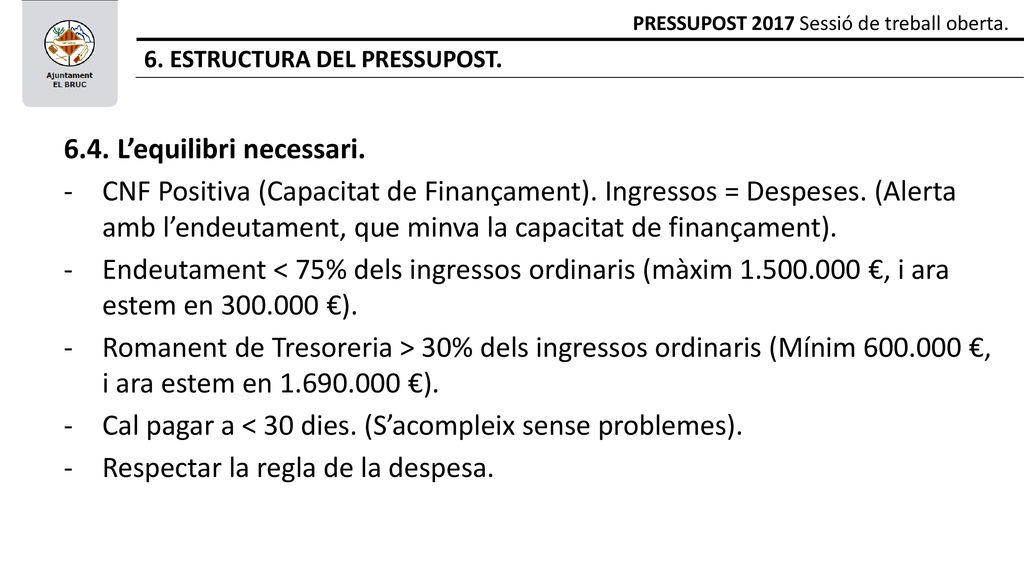 Ajuntament
EL BRUC

PRESSUPOST 2017 Sessió de treball oberta.

6. ESTRUCTURA DEL PRESSUPOST.

6.4. L’equilibri necessari.

- CNF Positiva (Capacitat de Finançament). Ingressos = Despeses. (Alerta amb l’endeutament, que minva la capacitat de finançament).
- Endeutament < 75% dels ingressos ordinaris (màxim 1.500.000 €, i ara estem en 300.000 €).
- Romanent de Tresoreria > 30% dels ingressos ordinaris (Mínim 600.000 €, i ara estem en 1.690.000 €).
- Cal pagar a < 30 dies. (S’acompleix sense problemes).
- Respectar la regla de la despesa.